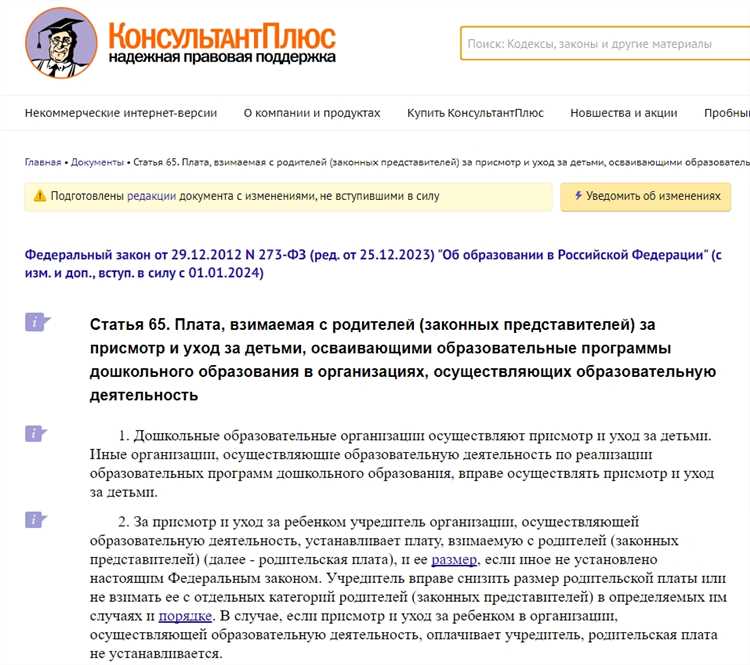 КонсультантПлюс
надежная правовая поддержка

Поиск: Кодексы, законы и другие материалы

Некоммерческие интернет-версии О компании и продуктах Купить КонсультантПлюс Новшества и акции Пробны

Главная • Документы • Статья 65. Плата, взимаемая с родителей (законных представителей) за присмотр и уход за детьми, осваивающими образователь

Подготовлены редакции документа с изменениями, не вступившими в силу

Уведомить об изменениях

Федеральный закон от 29.12.2012 N 273-ФЗ (ред. от 25.12.2023) "Об образовании в Российской Федерации" (с изм. и доп., вступ. в силу с 01.01.2024)

Статья 65. Плата, взимаемая с родителей (законных представителей) за присмотр и уход за детьми, осваивающими образовательные программы дошкольного образования в организациях, осуществляющих образовательную деятельность

1. Дошкольные образовательные организации осуществляют присмотр и уход за детьми. Иные организации, осуществляющие образовательную деятельность по реализации образовательных программ дошкольного образования, вправе осуществлять присмотр и уход за детьми.

2. За присмотр и уход за ребенком учредитель организации, осуществляющей образовательную деятельность, устанавливает плату, взимаемую с родителей (законных представителей) (далее - родительская плата), и ее размер, если иное не установлено настоящим Федеральным законом. Учредитель вправе снизить размер родительской платы или не взимать ее с отдельных категорий родителей (законных представителей) в определяемых им случаях и порядке. В случае, если присмотр и уход за ребенком в организации, осуществляющей образовательную деятельность, оплачивает учредитель, родительская плата не устанавливается.